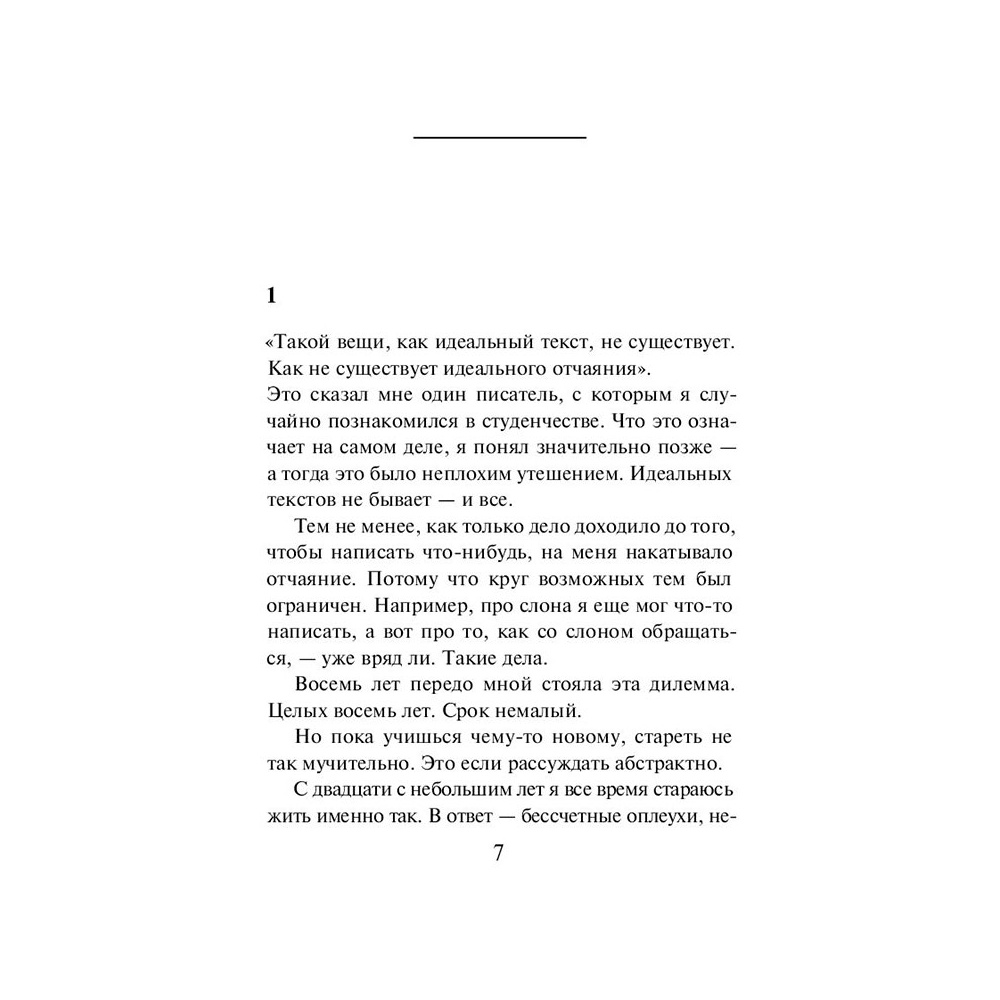 1

«Такой вещи, как идеальный текст, не существует. Как не существует идеального отчаяния».

Это сказал мне один писатель, с которым я случайно познакомился в студенчестве. Что это означает на самом деле, я понял значительно позже — а тогда это было неплохим утешением. Идеальных текстов не бывает — и все.

Тем не менее, как только дело доходило до того, чтобы написать что-нибудь, на меня накатывало отчаяние. Потому что круг возможных тем был ограничен. Например, про слона я еще мог что-то написать, а вот про то, как со слоном обращаться, — уже вряд ли. Такие дела.

Восемь лет передо мной стояла эта дилемма. Целых восемь лет. Срок немалый.

Но пока учишься чему-то новому, стареть не так мучительно. Это если рассуждать абстрактно.

С двадцати с небольшим лет я все время стараюсь жить именно так. В ответ — бессчетные оплеухи, не-

7